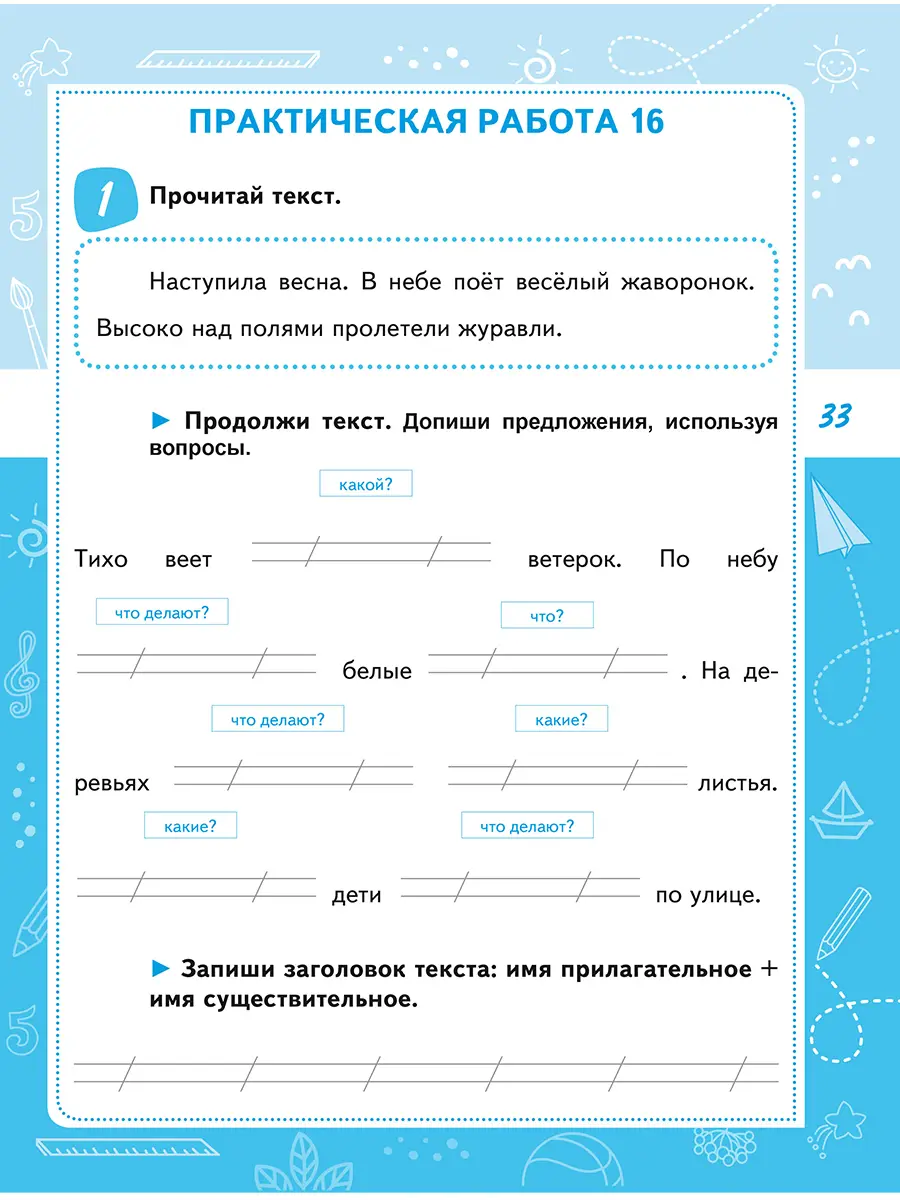 ПРАКТИЧЕСКАЯ РАБОТА 16

1 Прочитай текст.

Наступила весна. В небе поёт весёлый жаворонок. Высоко над полями пролетели журавли.

33

► Продолжи текст. Допиши предложения, используя вопросы.

какой?

Тихо веет ветерок. По небу

что делают? что?

белые . На деревьях

что делают? какие?

листья.

какие? что делают?

дети по улице.

► Запиши заголовок текста: имя прилагательное + имя существительное.